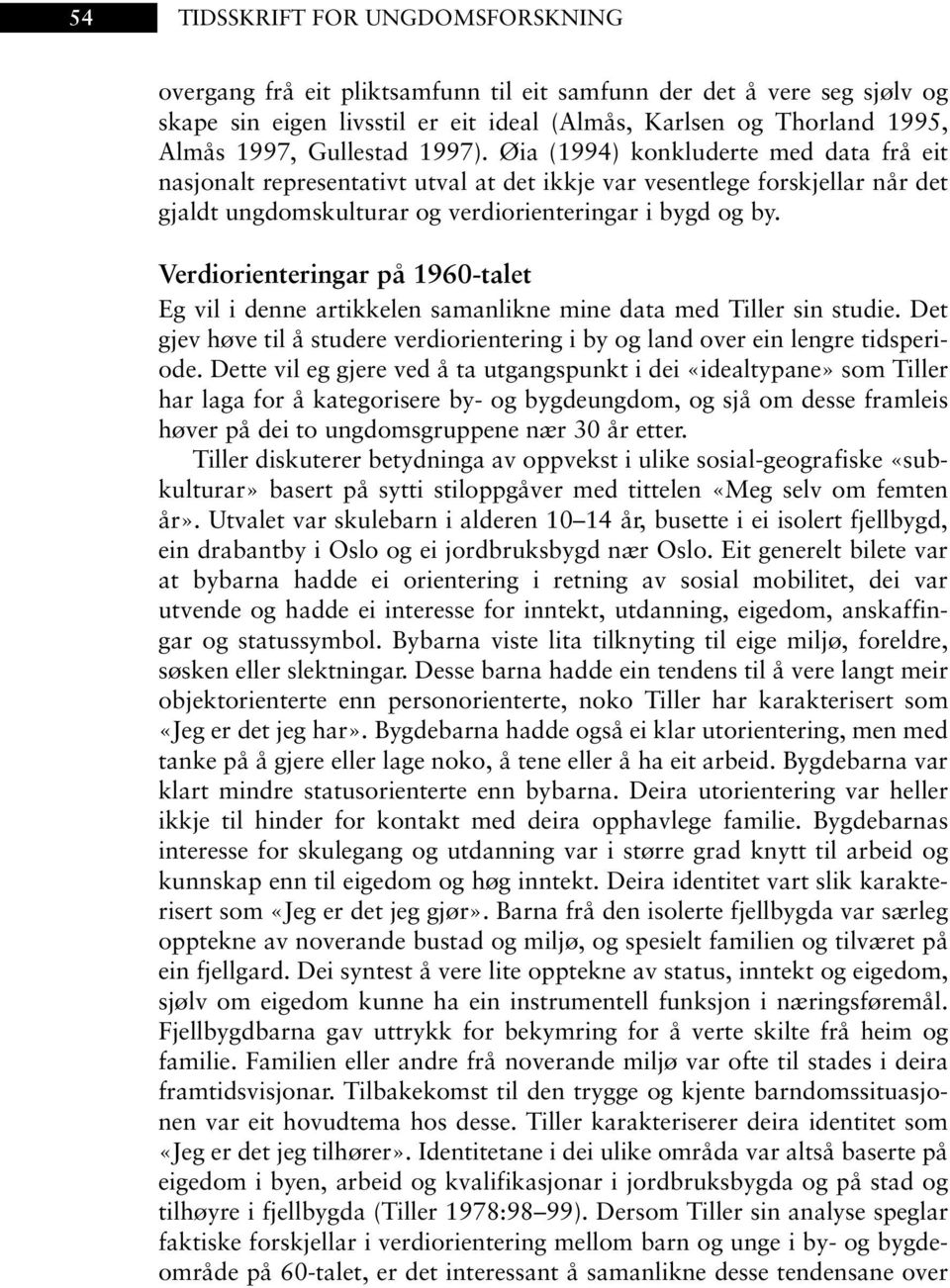 54 TIDSSKRIFT FOR UNGDOMSFORSKNING

overgang frå eit pliktsamfunn til eit samfunn der det å vere seg sjølv og skape sin eigen livsstil er eit ideal (Almås, Karlsen og Thorland 1995, Almås 1997, Gullestad 1997). Øia (1994) konkluderte med data frå eit nasjonalt representativt utval at det ikkje var vesentlege forskjellar når det gjaldt ungdomskulturar og verdiorienteringar i bygd og by.

Verdiorienteringar på 1960-talet

Eg vil i denne artikkelen samanlikne mine data med Tiller sin studie. Det gjev høve til å studere verdiorientering i by og land over ein lengre tidsperiode. Dette vil eg gjere ved å ta utgangspunkt i dei «idealtypane» som Tiller har laga for å kategorisere by- og bygdeungdom, og sjå om desse framleis høver på dei to ungdomsgruppene nær 30 år etter.

Tiller diskuterer betydninga av oppvekst i ulike sosial-geografiske «subkulturar» basert på sytti stiloppgåver med tittelen «Meg selv om femten år». Utvalet var skulebarn i alderen 10–14 år, busette i ei isolert fjellbygd, ein drabantby i Oslo og ei jordbruksbygd nær Oslo. Eit generelt bilete var at bybarna hadde ei orientering i retning av sosial mobilitet, dei var utvende og hadde ei interesse for inntekt, utdanning, eigedom, anskaffingar og statussymbol. Bybarna viste lita tilknyting til eige miljø, foreldre, søsken eller slektningar. Desse barna hadde ein tendens til å vere langt meir objektorienterte enn personorienterte, noko Tiller har karakterisert som «Jeg er det jeg har». Bygdebarna hadde også ei klar utorientering, men med tanke på å gjere eller lage noko, å tene eller å ha eit arbeid. Bygdebarna var klart mindre statusorienterte enn bybarna. Deira utorientering var heller ikkje til hinder for kontakt med deira opphavlege familie. Bygdebarnas interesse for skulegang og utdanning var i større grad knytt til arbeid og kunnskap enn til eigedom og høg inntekt. Deira identitet vart slik karakterisert som «Jeg er det jeg gjør». Barna frå den isolerte fjellbygda var særleg opptekne av noverande bustad og miljø, og spesielt familien og tilværet på ein fjellgard. Dei syntest å vere lite opptekne av status, inntekt og eigedom, sjølv om eigedom kunne ha ein instrumentell funksjon i næringsføremål. Fjellbygdbarna gav uttrykk for bekymring for å verte skilte frå heim og familie. Familien eller andre frå noverande miljø var ofte til stades i deira framtidsvisjonar. Tilbakekomst til den trygge og kjente barndomssituasjonen var eit hovudtema hos desse. Tiller karakteriserer deira identitet som «Jeg er det jeg tilhører». Identitetane i dei ulike områda var altså baserte på eigedom i byen, arbeid og kvalifikasjonar i jordbruksbygda og på stad og tilhøyre i fjellbygda (Tiller 1978:98–99). Dersom Tiller sin analyse speglar faktiske forskjellar i verdiorientering mellom barn og unge i by- og bygdeområde på 60-talet, er det interessant å samanlikne desse tendensane over